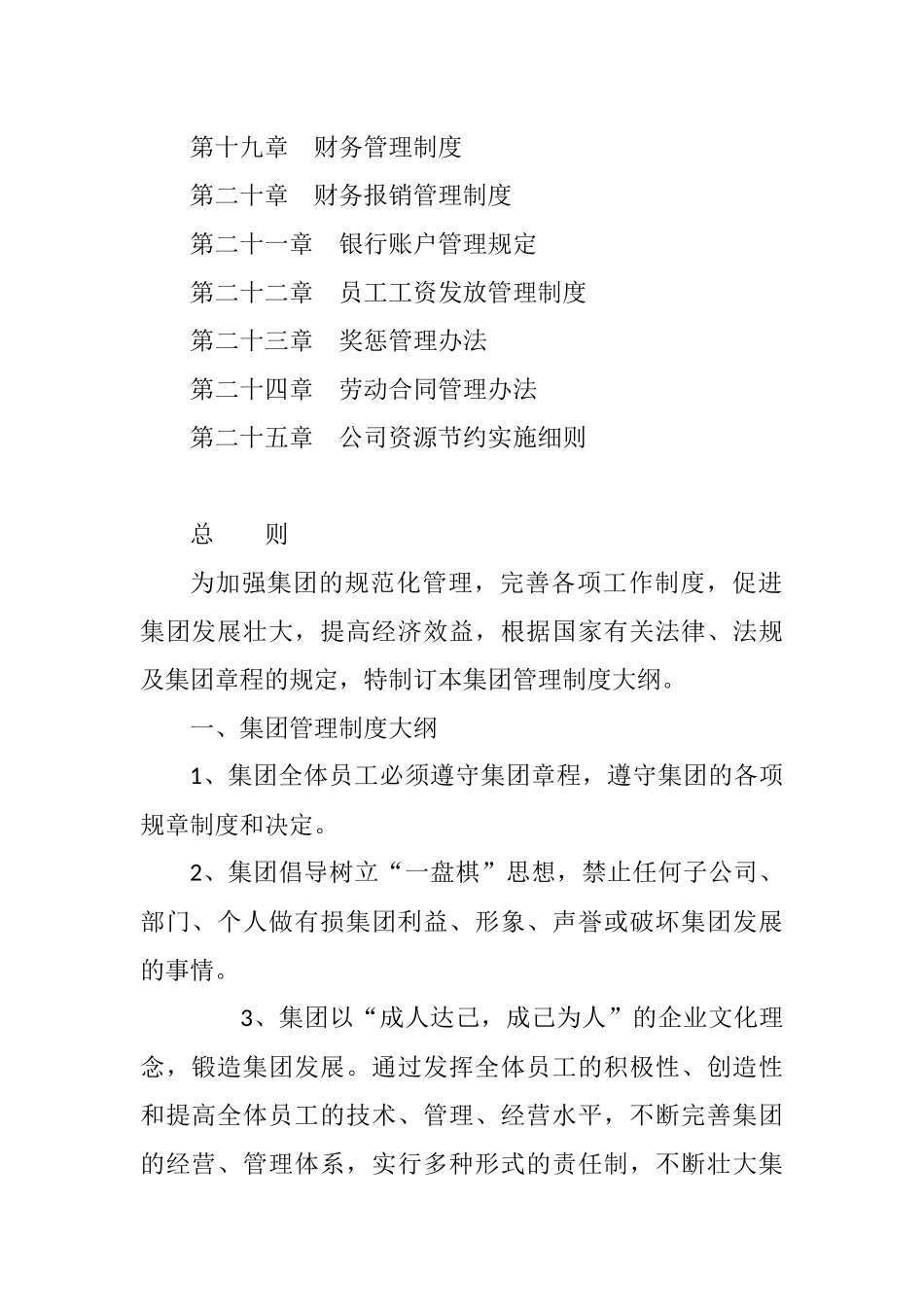 第十九章　财务管理制度

第二十章　财务报销管理制度

第二十一章　银行账户管理规定

第二十二章　员工工资发放管理制度

第二十三章　奖惩管理办法

第二十四章　劳动合同管理办法

第二十五章　公司资源节约实施细则

总　　则

为加强集团的规范化管理，完善各项工作制度，促进集团发展壮大，提高经济效益，根据国家有关法律、法规及集团章程的规定，特制订本集团管理制度大纲。

一、集团管理制度大纲

1、集团全体员工必须遵守集团章程，遵守集团的各项规章制度和决定。

2、集团倡导树立“一盘棋”思想，禁止任何子公司、部门、个人做有损集团利益、形象、声誉或破坏集团发展的事情。

3、集团以“成人达己，成己为人”的企业文化理念，锻造集团发展。通过发挥全体员工的积极性、创造性和提高全体员工的技术、管理、经营水平，不断完善集团的经营、管理体系，实行多种形式的责任制，不断壮大集